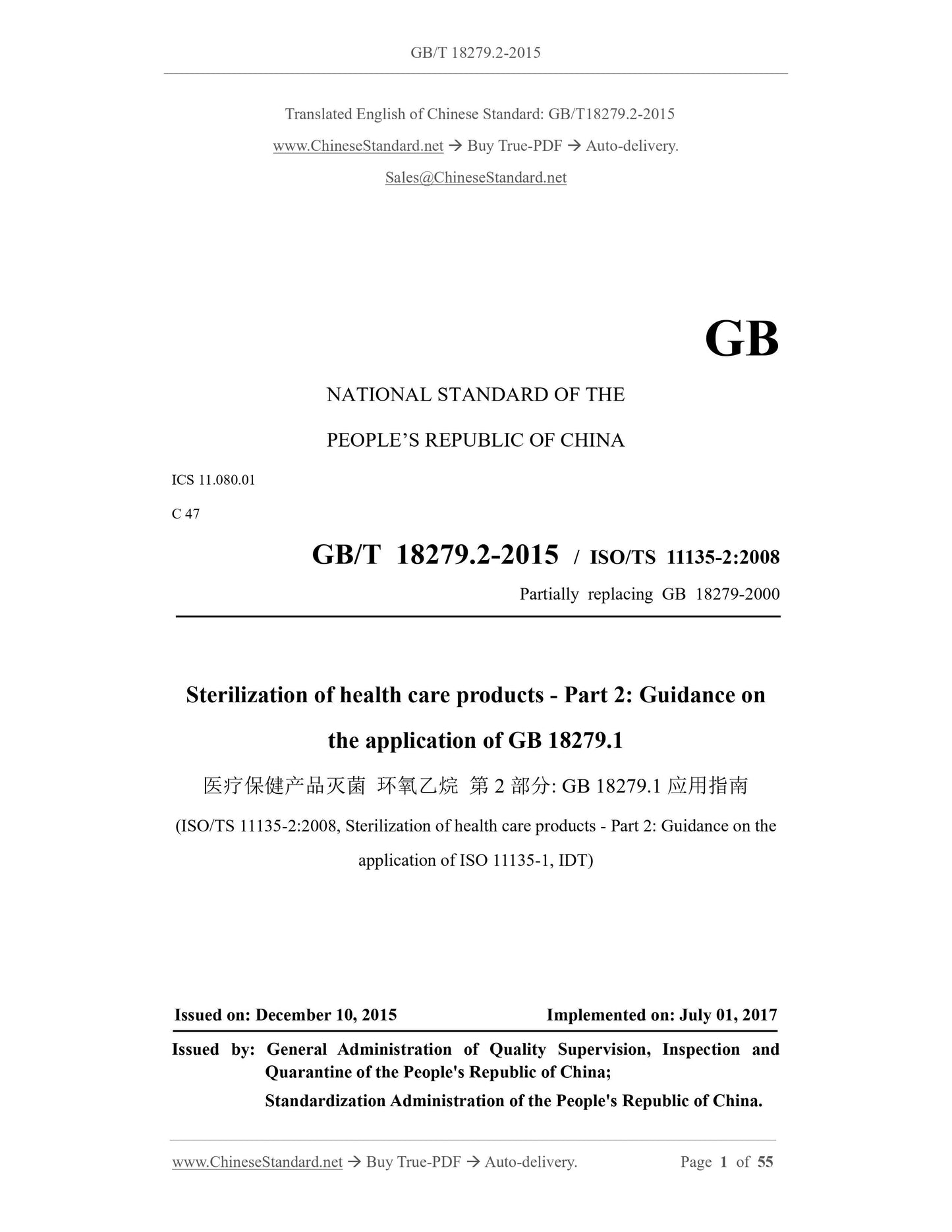 GB/T 18279.2-2015

Translated English of Chinese Standard: GB/T18279.2-2015

www.ChineseStandard.net → Buy True-PDF → Auto-delivery.

Sales@ChineseStandard.net

GB

NATIONAL STANDARD OF THE

PEOPLE'S REPUBLIC OF CHINA

ICS 11.080.01

C 47

GB/T 18279.2-2015 / ISO/TS 11135-2:2008

Partially replacing GB 18279-2000

Sterilization of health care products - Part 2: Guidance on the application of GB 18279.1

医疗保健产品灭菌 环氧乙烷 第2部分:GB 18279.1应用指南

(ISO/TS 11135-2:2008, Sterilization of health care products - Part 2: Guidance on the application of ISO 11135-1, IDT)

Issued on: December 10, 2015 Implemented on: July 01, 2017

Issued by: General Administration of Quality Supervision, Inspection and Quarantine of the People's Republic of China;
Standardization Administration of the People's Republic of China.

www.ChineseStandard.net → Buy True-PDF → Auto-delivery. Page 1 of 55